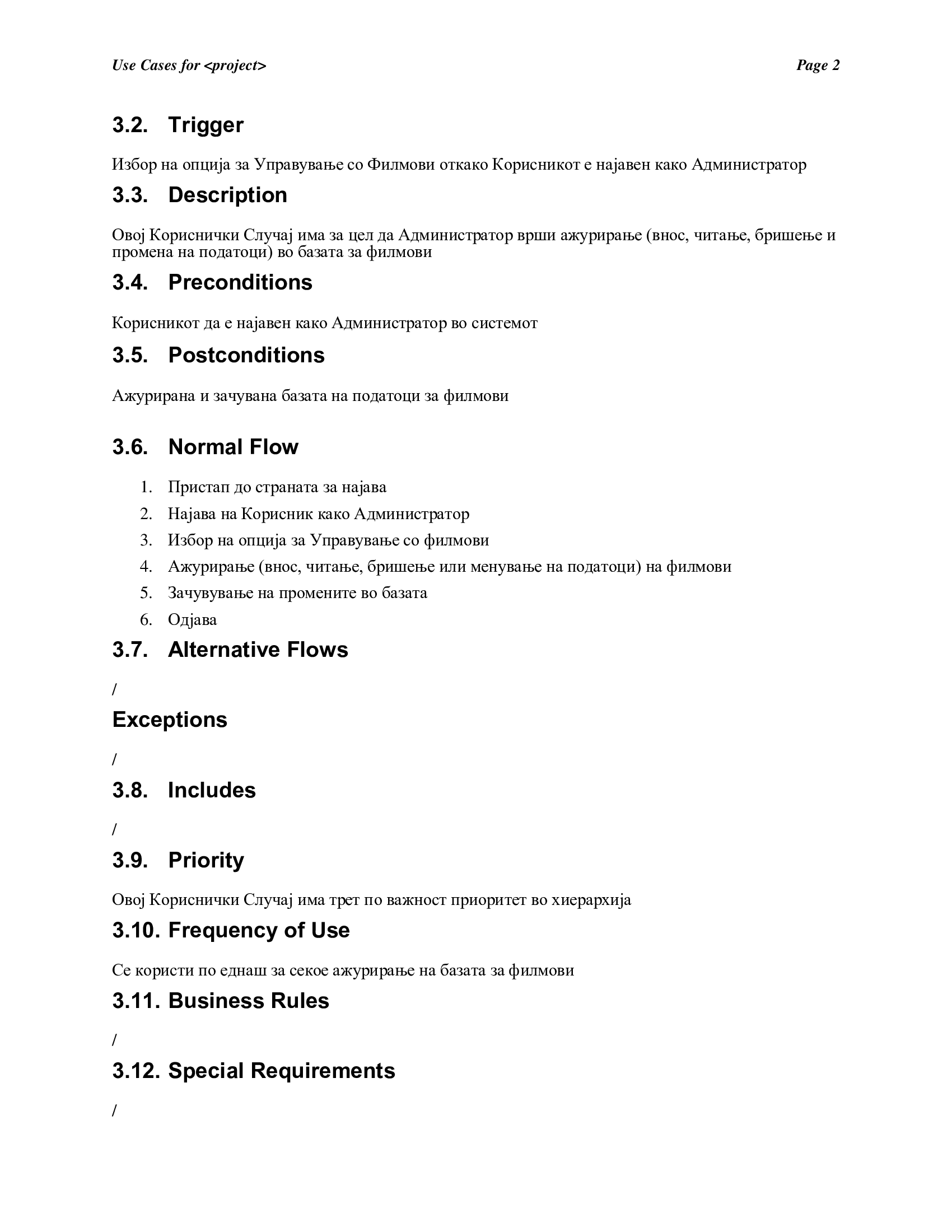 Use Cases for <project> Page 2

3.2. Trigger

Избор на опција за Управување со Филмови откако Корисникот е најавен како Администратор

3.3. Description

Овој Кориснички Случај има за цел да Администратор врши ажурирање (внос, читање, бришење и промена на податоци) во базата за филмови

3.4. Preconditions

Корисникот да е најавен како Администратор во системот

3.5. Postconditions

Ажурирана и зачувана базата на податоци за филмови

3.6. Normal Flow

1. Пристап до страната за најава
2. Најава на Корисник како Администратор
3. Избор на опција за Управување со филмови
4. Ажурирање (внос, читање, бришење или менување на податоци) на филмови
5. Зачувување на промените во базата
6. Одјава

3.7. Alternative Flows

/

Exceptions

/

3.8. Includes

/

3.9. Priority

Овој Кориснички Случај има трет по важност приоритет во хиерархија

3.10. Frequency of Use

Се користи по еднаш за секое ажурирање на базата за филмови

3.11. Business Rules

/

3.12. Special Requirements

/